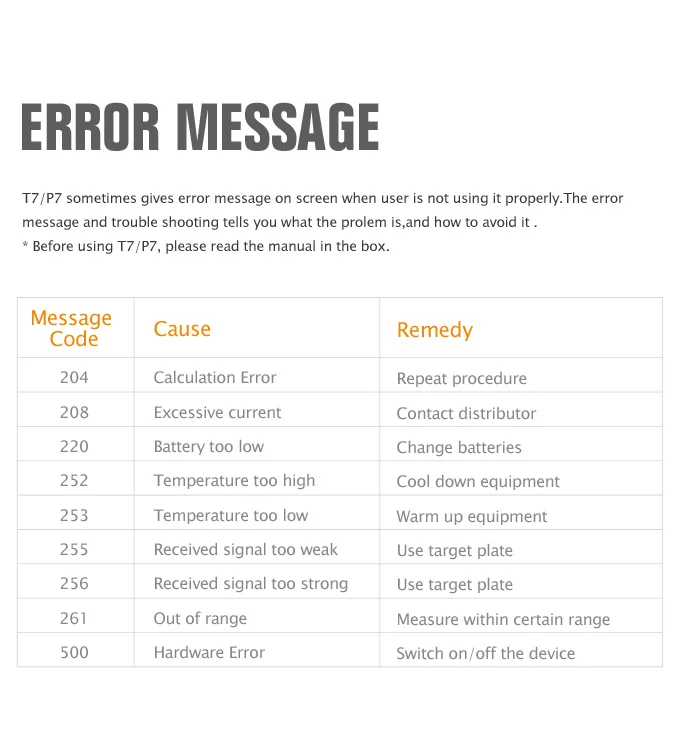 ERROR MESSAGE

T7/P7 sometimes gives error message on screen when user is not using it properly.The error message and trouble shooting tells you what the prolem is,and how to avoid it .
* Before using T7/P7, please read the manual in the box.

| Message Code | Cause | Remedy |
|---|---|---|
| 204 | Calculation Error | Repeat procedure |
| 208 | Excessive current | Contact distributor |
| 220 | Battery too low | Change batteries |
| 252 | Temperature too high | Cool down equipment |
| 253 | Temperature too low | Warm up equipment |
| 255 | Received signal too weak | Use target plate |
| 256 | Received signal too strong | Use target plate |
| 261 | Out of range | Measure within certain range |
| 500 | Hardware Error | Switch on/off the device |